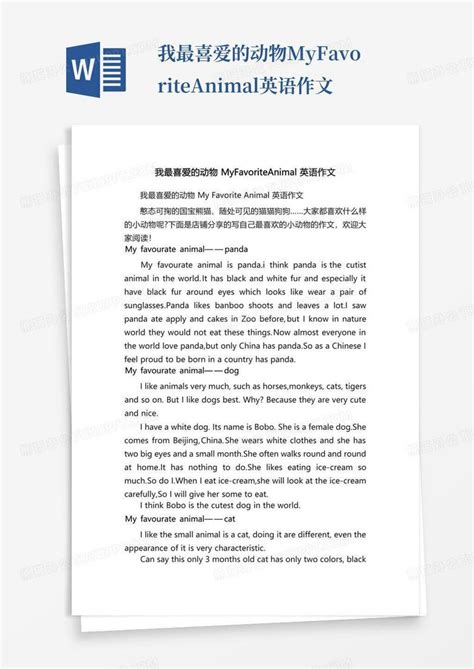 W

我最喜爱的动物MyFavoriteAnimal英语作文

我最喜爱的动物 MyFavoriteAnimal 英语作文

我最喜爱的动物 My Favorite Animal 英语作文

憨态可掬的国宝熊猫、随处可见的猫猫狗狗……大家都喜欢什么样的小动物呢?下面是店铺分享的写自己最喜欢的小动物的作文，欢迎大家阅读!

My favourate animal——panda

My favourate animal is panda.i think panda is the cutist animal in the world.It has black and white fur and especially it have black fur around eyes which looks like wear a pair of sunglasses.Panda likes banboo shoots and leaves a lot.I saw panda ate apply and cakes in Zoo before,but I know in nature world they would not eat these things.Now almost everyone in the world love panda,but only China has panda.So as a Chinese I feel proud to be born in a country has panda.

My favourate animal——dog

I like animals very much, such as horses,monkeys, cats, tigers and so on. But I like dogs best. Why? Because they are very cute and nice.

I have a white dog. Its name is Bobo. She is a female dog.She comes from Beijing,China.She wears white clothes and she has two big eyes and a small month.She often walks round and round at home.It has nothing to do.She likes eating ice-cream so much.So do I.When I eat ice-cream,she will look at the ice-cream carefully,So I will give her some to eat.

I think Bobo is the cutest dog in the world.

My favourate animal——cat

I like the small animal is a cat, doing it are different, even the appearance of it is very characteristic.

Can say this only 3 months old cat has only two colors, black